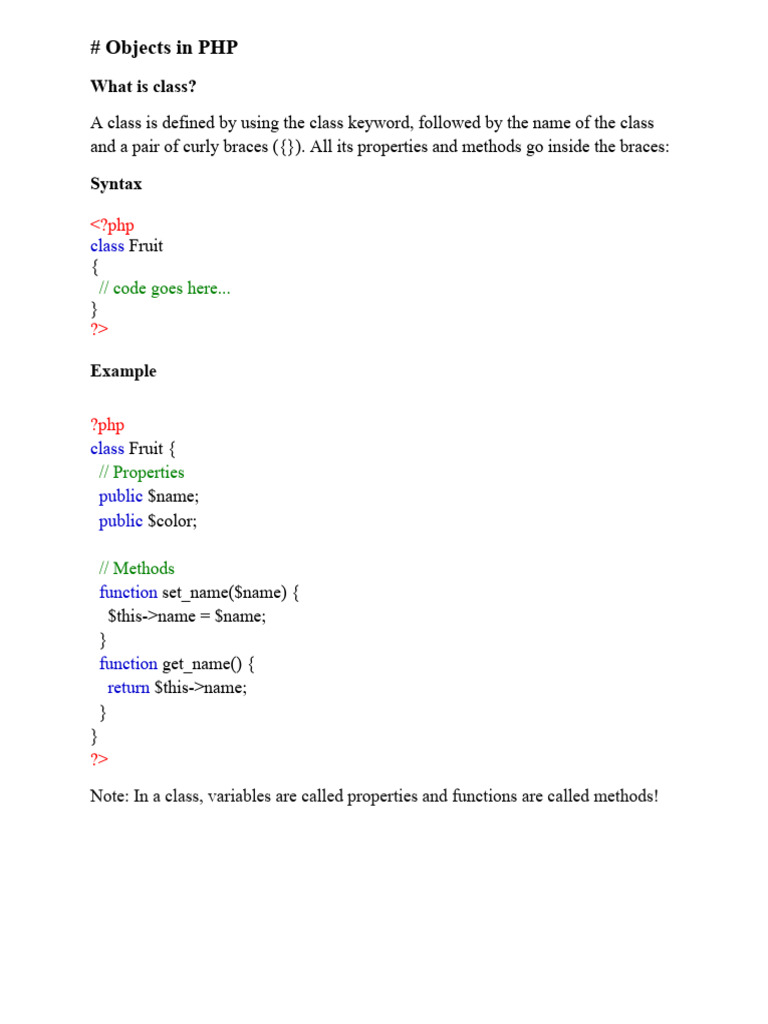 # Objects in PHP

What is class?

A class is defined by using the class keyword, followed by the name of the class and a pair of curly braces ({}). All its properties and methods go inside the braces:

Syntax

<?php
class Fruit
{
  // code goes here...
}
?>

Example

?php
class Fruit {
  // Properties
  public $name;
  public $color;

  // Methods
  function set_name($name) {
    $this->name = $name;
  }
  function get_name() {
    return $this->name;
  }
}
?>

Note: In a class, variables are called properties and functions are called methods!